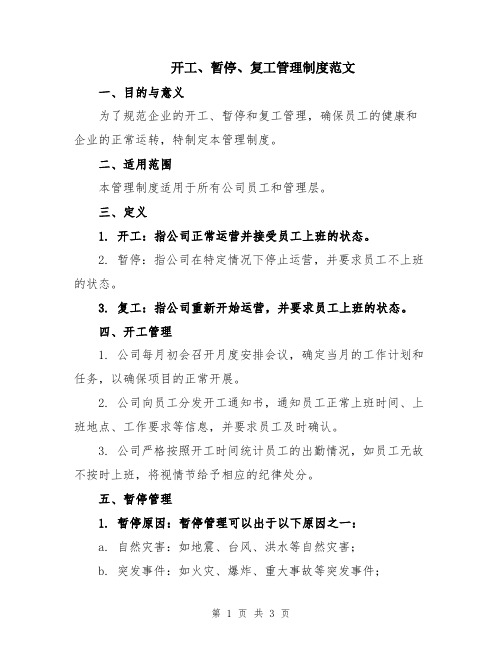 开工、暂停、复工管理制度范文

一、目的与意义

为了规范企业的开工、暂停和复工管理，确保员工的健康和企业的正常运转，特制定本管理制度。

二、适用范围

本管理制度适用于所有公司员工和管理层。

三、定义

1. 开工：指公司正常运营并接受员工上班的状态。

2. 暂停：指公司在特定情况下停止运营，并要求员工不上班的状态。

3. 复工：指公司重新开始运营，并要求员工上班的状态。

四、开工管理

1. 公司每月初会召开月度安排会议，确定当月的工作计划和任务，以确保项目的正常开展。

2. 公司向员工分发开工通知书，通知员工正常上班时间、上班地点、工作要求等信息，并要求员工及时确认。

3. 公司严格按照开工时间统计员工的出勤情况，如员工无故不按时上班，将视情节给予相应的纪律处分。

五、暂停管理

1. 暂停原因：暂停管理可以出于以下原因之一：

a. 自然灾害：如地震、台风、洪水等自然灾害；

b. 突发事件：如火灾、爆炸、重大事故等突发事件；

第 1 页 共 3 页